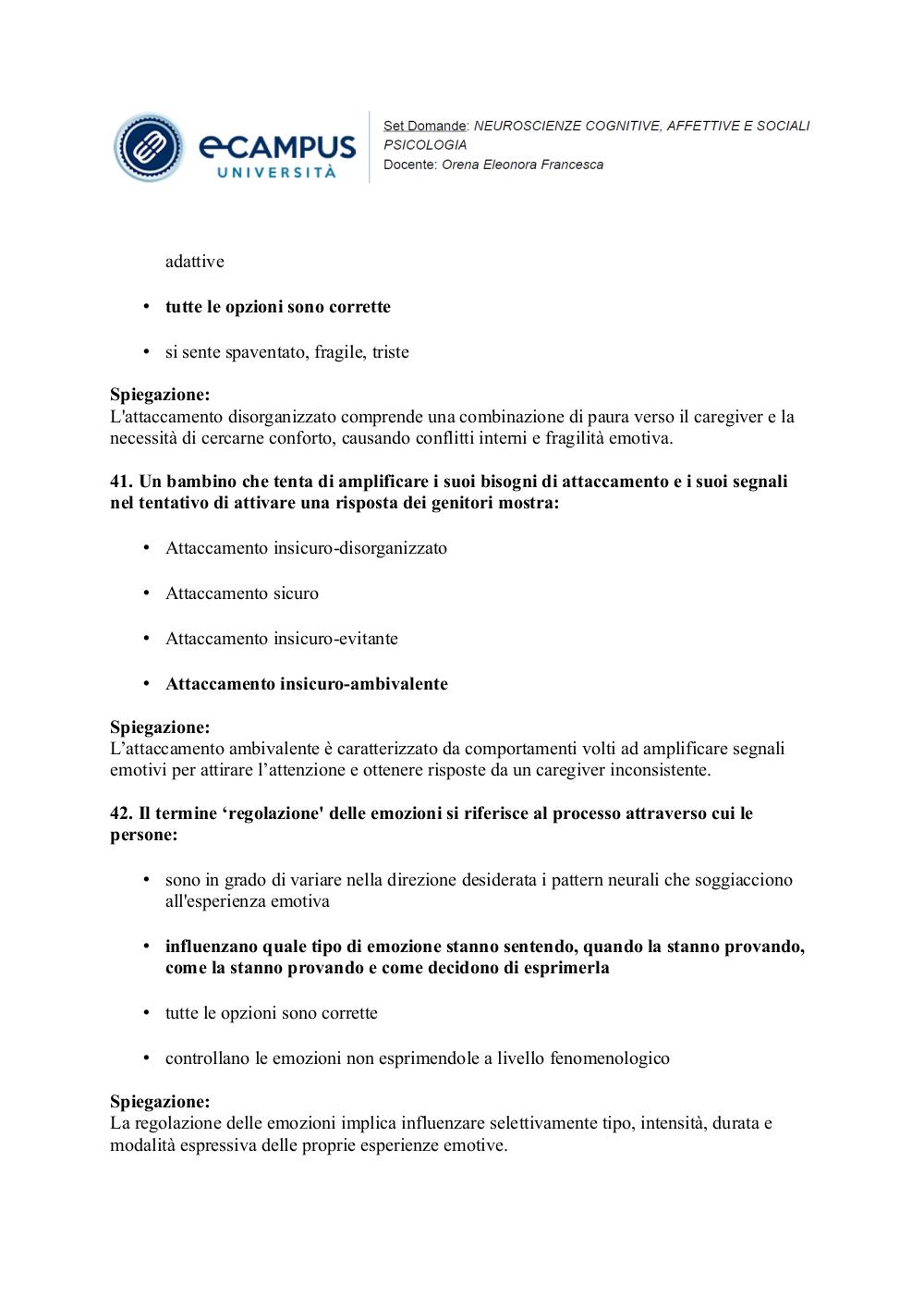 eCAMPUS UNIVERSITÀ

Set Domande: NEUROSCIENZE COGNITIVE, AFFETTIVE E SOCIALI PSICOLOGIA
Docente: Orena Eleonora Francesca

adattive

• tutte le opzioni sono corrette

• si sente spaventato, fragile, triste

Spiegazione:
L'attaccamento disorganizzato comprende una combinazione di paura verso il caregiver e la necessità di cercarne conforto, causando conflitti interni e fragilità emotiva.

41. Un bambino che tenta di amplificare i suoi bisogni di attaccamento e i suoi segnali nel tentativo di attivare una risposta dei genitori mostra:

• Attaccamento insicuro-disorganizzato

• Attaccamento sicuro

• Attaccamento insicuro-evitante

• Attaccamento insicuro-ambivalente

Spiegazione:
L'attaccamento ambivalente è caratterizzato da comportamenti volti ad amplificare segnali emotivi per attirare l'attenzione e ottenere risposte da un caregiver inconsistente.

42. Il termine 'regolazione' delle emozioni si riferisce al processo attraverso cui le persone:

• sono in grado di variare nella direzione desiderata i pattern neurali che soggiacciono all'esperienza emotiva

• influenzano quale tipo di emozione stanno sentendo, quando la stanno provando, come la stanno provando e come decidono di esprimerla

• tutte le opzioni sono corrette

• controllano le emozioni non esprimendole a livello fenomenologico

Spiegazione:
La regolazione delle emozioni implica influenzare selettivamente tipo, intensità, durata e modalità espressiva delle proprie esperienze emotive.